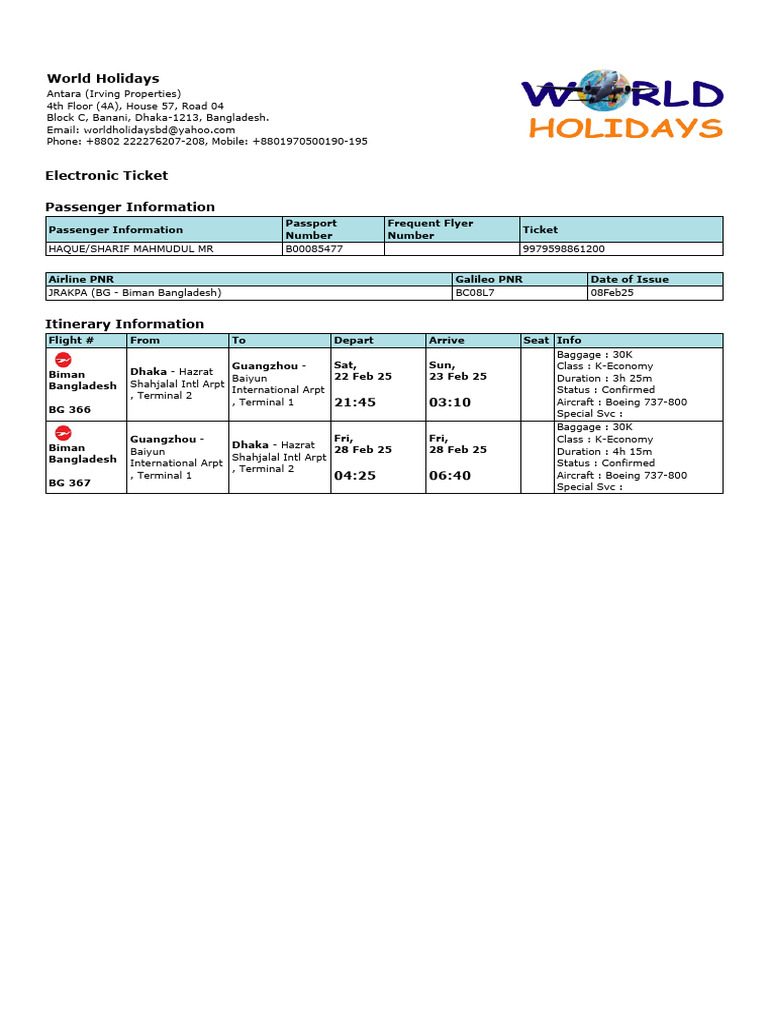 World Holidays
Antara (Irving Properties)
4th Floor (4A), House 57, Road 04
Block C, Banani, Dhaka-1213, Bangladesh.
Email: worldholidaysbd@yahoo.com
Phone: +8802 222276207-208, Mobile: +8801970500190-195

WORLD HOLIDAYS

Electronic Ticket

Passenger Information

| Passenger Information | Passport Number | Frequent Flyer Number | Ticket |
|---|---|---|---|
| HAQUE/SHARIF MAHMUDUL MR | B00085477 | | 9979598861200 |

| Airline PNR | Galileo PNR | Date of Issue |
|---|---|---|
| JRAKPA (BG - Biman Bangladesh) | BC08L7 | 08Feb25 |

Itinerary Information

| Flight # | From | To | Depart | Arrive | Seat | Info |
|---|---|---|---|---|---|---|
| Biman Bangladesh BG 366 | Dhaka - Hazrat Shahjalal Intl Arpt , Terminal 2 | Guangzhou - Baiyun International Arpt , Terminal 1 | Sat, 22 Feb 25 21:45 | Sun, 23 Feb 25 03:10 | | Baggage : 30K Class : K-Economy Duration : 3h 25m Status : Confirmed Aircraft : Boeing 737-800 Special Svc : |
| Biman Bangladesh BG 367 | Guangzhou - Baiyun International Arpt , Terminal 1 | Dhaka - Hazrat Shahjalal Intl Arpt , Terminal 2 | Fri, 28 Feb 25 04:25 | Fri, 28 Feb 25 06:40 | | Baggage : 30K Class : K-Economy Duration : 4h 15m Status : Confirmed Aircraft : Boeing 737-800 Special Svc : |